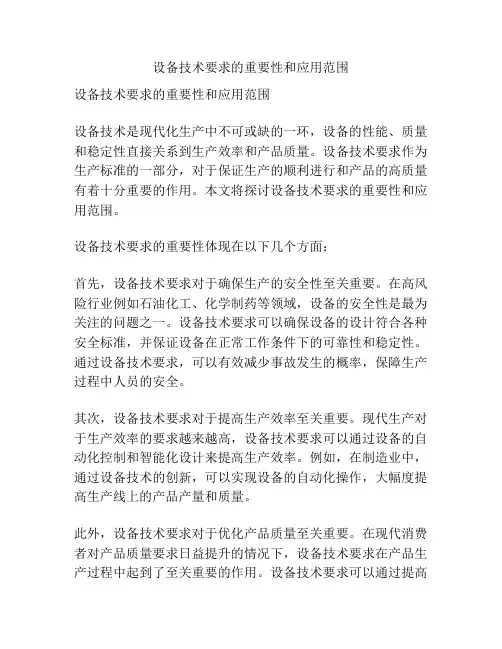 设备技术要求的重要性和应用范围

设备技术要求的重要性和应用范围

设备技术是现代化生产中不可或缺的一环，设备的性能、质量和稳定性直接关系到生产效率和产品质量。设备技术要求作为生产标准的一部分，对于保证生产的顺利进行和产品的高质量有着十分重要的作用。本文将探讨设备技术要求的重要性和应用范围。

设备技术要求的重要性体现在以下几个方面：

首先，设备技术要求对于确保生产的安全性至关重要。在高风险行业例如石油化工、化学制药等领域，设备的安全性是最为关注的问题之一。设备技术要求可以确保设备的设计符合各种安全标准，并保证设备在正常工作条件下的可靠性和稳定性。通过设备技术要求，可以有效减少事故发生的概率，保障生产过程中人员的安全。

其次，设备技术要求对于提高生产效率至关重要。现代生产对于生产效率的要求越来越高，设备技术要求可以通过设备的自动化控制和智能化设计来提高生产效率。例如，在制造业中，通过设备技术的创新，可以实现设备的自动化操作，大幅度提高生产线上的产品产量和质量。

此外，设备技术要求对于优化产品质量至关重要。在现代消费者对产品质量要求日益提升的情况下，设备技术要求在产品生产过程中起到了至关重要的作用。设备技术要求可以通过提高